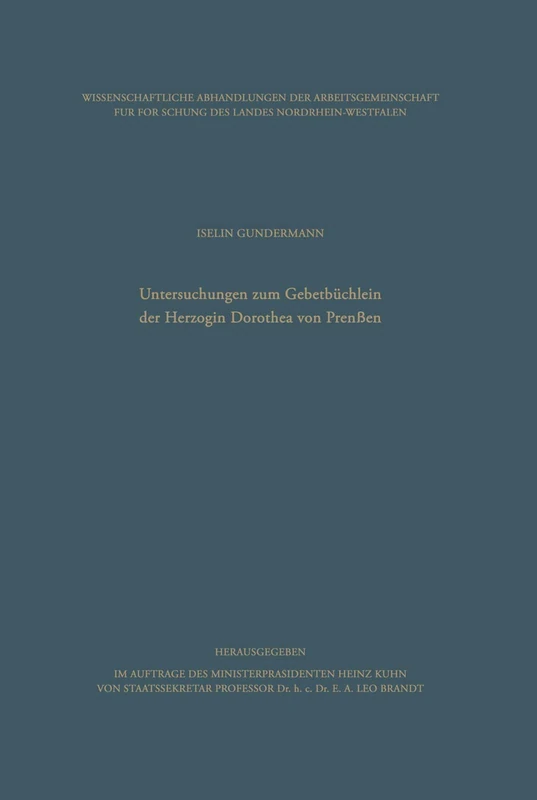 WISSENSCHAFTLICHE ABHANDLUNGEN DER ARBEITSGEMEINSCHAFT FUR FOR SCHUNG DES LANDES NORDRHEIN-WESTFALEN

ISELIN GUNDERMANN

Untersuchungen zum Gebetbüchlein der Herzogin Dorothea von Prenßen

HERAUSGEGEBEN
IM AUFTRAGE DES MINISTERPRASIDENTEN HEINZ KUHN
VON STAATSSEKRETAR PROFESSOR Dr. h. c. Dr. E. A. LEO BRANDT